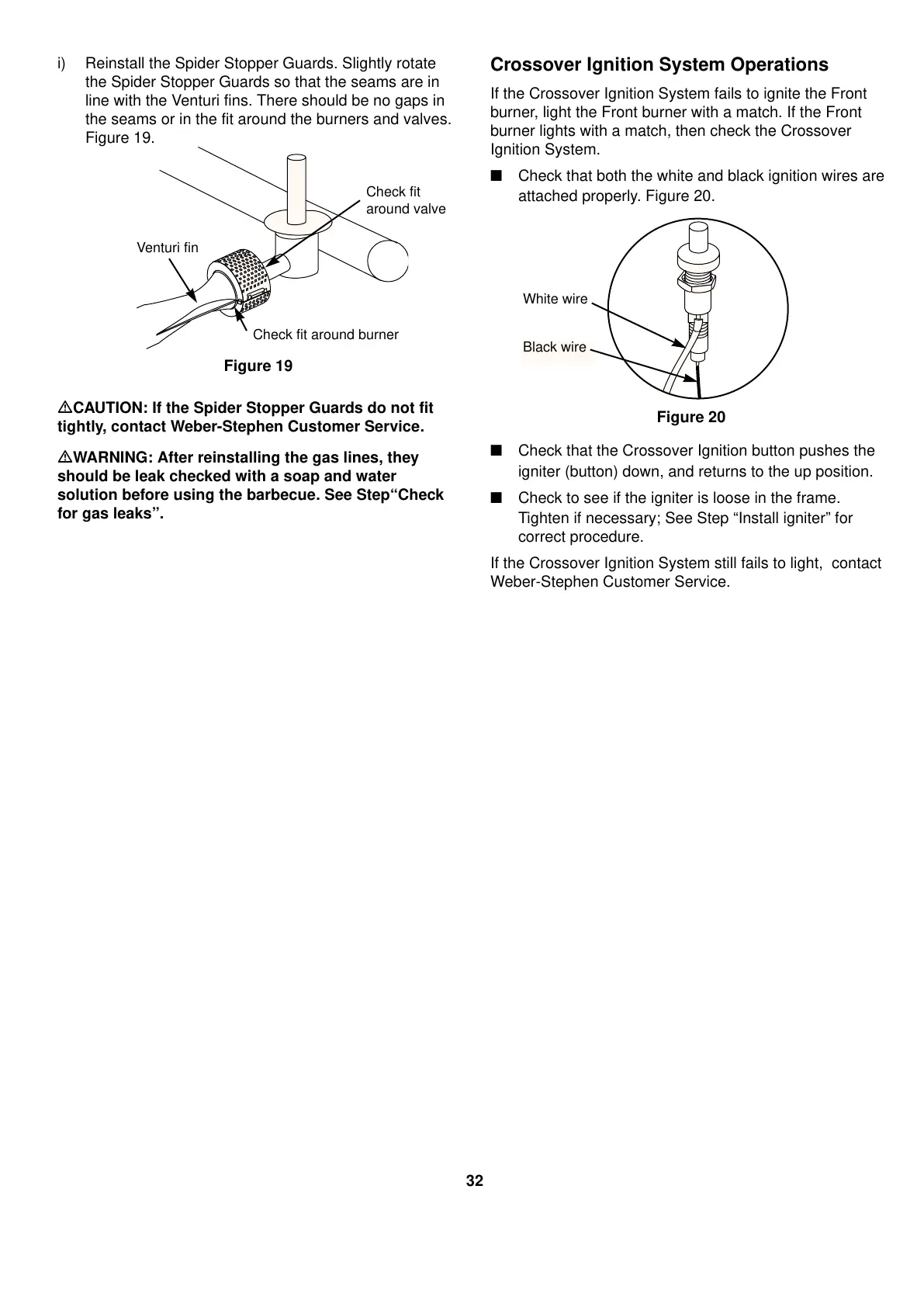 i) Reinstall the Spider Stopper Guards. Slightly rotate the Spider Stopper Guards so that the seams are in line with the Venturi fins. There should be no gaps in the seams or in the fit around the burners and valves. Figure 19.

Check fit around valve

Venturi fin

Check fit around burner

Figure 19

⚠CAUTION: If the Spider Stopper Guards do not fit tightly, contact Weber-Stephen Customer Service.

⚠WARNING: After reinstalling the gas lines, they should be leak checked with a soap and water solution before using the barbecue. See Step“Check for gas leaks”.

Crossover Ignition System Operations

If the Crossover Ignition System fails to ignite the Front burner, light the Front burner with a match. If the Front burner lights with a match, then check the Crossover Ignition System.

■ Check that both the white and black ignition wires are attached properly. Figure 20.

White wire

Black wire

Figure 20

■ Check that the Crossover Ignition button pushes the igniter (button) down, and returns to the up position.

■ Check to see if the igniter is loose in the frame. Tighten if necessary; See Step “Install igniter” for correct procedure.

If the Crossover Ignition System still fails to light, contact Weber-Stephen Customer Service.

32